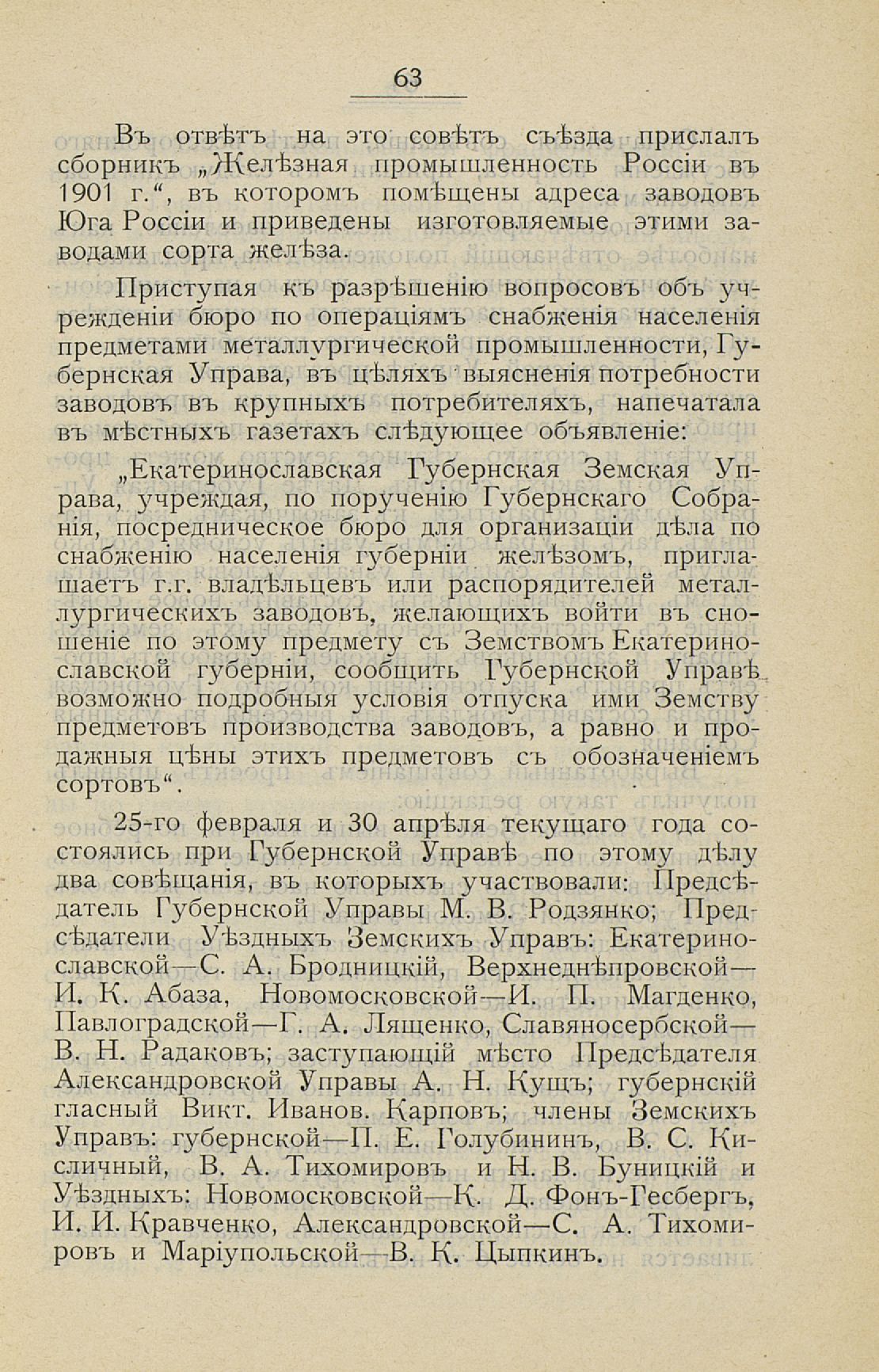 63

Въ отвѣтъ на это совѣтъ съѣзда прислалъ сборникъ „Желѣзная промышленность Россіи въ 1901 г.“, въ которомъ помѣщены адреса заводовъ Юга Россіи и приведены изготовляемые этими заводами сорта желѣза.

Приступая къ разрѣшенію вопросовъ объ учрежденіи бюро по операціямъ снабженія населенія предметами металлургической промышленности, Губернская Управа, въ цѣляхъ выясненія потребности заводовъ въ крупныхъ потребителяхъ, напечатала въ мѣстныхъ газетахъ слѣдующее объявленіе:

„Екатеринославская Губернская Земская Управа, учреждая, по порученію Губернскаго Собранія, посредническое бюро для организаціи дѣла по снабженію населенія губерніи желѣзомъ, приглашаетъ г.г. владѣльцевъ или распорядителей металлургическихъ заводовъ, желающихъ войти въ сношеніе по этому предмету съ Земствомъ Екатеринославской губерніи, сообщить Губернской Управѣ возможно подробныя условія отпуска ими Земству предметовъ производства заводовъ, а равно и продажныя цѣны этихъ предметовъ съ обозначеніемъ сортовъ“.

25-го февраля и 30 апрѣля текущаго года состоялись при Губернской Управѣ по этому дѣлу два совѣщанія, въ которыхъ участвовали: Предсѣдатель Губернской Управы М. В. Родзянко; Предсѣдатели Уѣздныхъ Земскихъ Управъ: Екатеринославской—С. А. Бродницкій, Верхнеднѣпровской—И. К. Абаза, Новомосковской—И. П. Магденко, Павлоградской—Г. А. Лященко, Славяносербской—В. Н. Радаковъ; заступающій мѣсто Предсѣдателя Александровской Управы А. Н. Кущъ; губернскій гласный Викт. Иванов. Карповъ; члены Земскихъ Управъ: губернской—П. Е. Голубининъ, В. С. Кисличный, В. А. Тихомировъ и Н. В. Буницкій и Уѣздныхъ: Новомосковской—К. Д. Фонъ-Гесбергъ, И. И. Кравченко, Александровской—С. А. Тихомировъ и Маріупольской—В. К. Цыпкинъ.